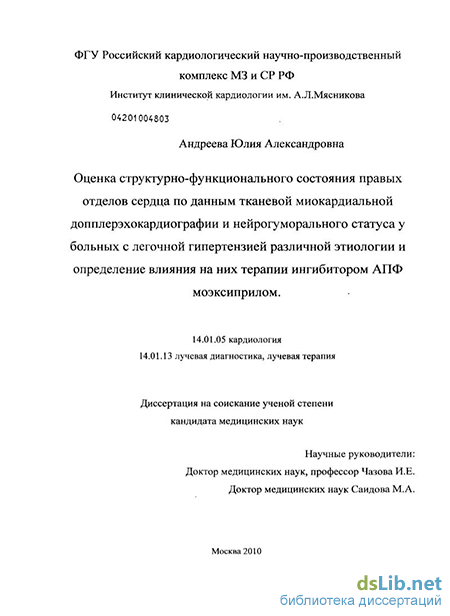 ФГУ Российский кардиологический научно-производственный комплекс МЗ и СР РФ
Институт клинической кардиологии им. А.Л.Мясникова

04201004803

Андреева Юлия Александровна

Оценка структурно-функционального состояния правых отделов сердца по данным тканевой миокардиальной допплерэхокардиографии и нейрогуморального статуса у больных с легочной гипертензией различной этиологии и определение влияния на них терапии ингибитором АПФ моэксиприлом.

14.01.05 кардиология
14.01.13 лучевая диагностика, лучевая терапия

Диссертация на соискание ученой степени кандидата медицинских наук

Научные руководители:
Доктор медицинских наук, профессор Чазова И.Е.
Доктор медицинских наук Саидова М.А.

Москва 2010

dsLib.net
библиотека диссертаций